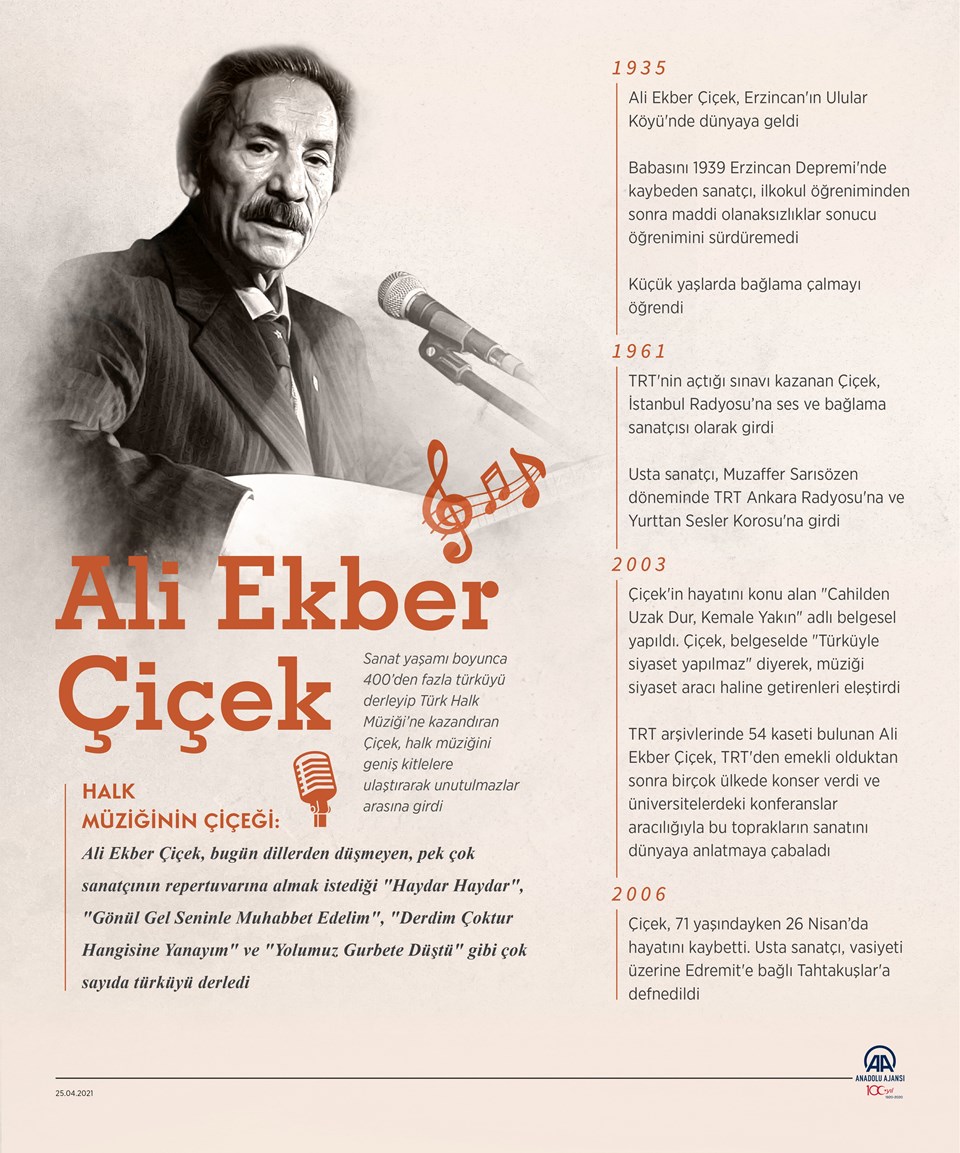 Ali Ekber Çiçek

Sanat yaşamı boyunca 400'den fazla türküyü derleyip Türk Halk Müziği'ne kazandıran Çiçek, halk müziğini geniş kitlelere ulaştırarak unutulmazlar arasına girdi

HALK MÜZİĞİNİN ÇİÇEĞİ:

Ali Ekber Çiçek, bugün dillerden düşmeyen, pek çok sanatçının repertuvarına almak istediği "Haydar Haydar", "Gönül Gel Seninle Muhabbet Edelim", "Derdim Çoktur Hangisine Yanayım" ve "Yolumuz Gurbete Düştü" gibi çok sayıda türküyü derledi

1935

Ali Ekber Çiçek, Erzincan'ın Ulular Köyü'nde dünyaya geldi

Babasını 1939 Erzincan Depremi'nde kaybeden sanatçı, ilkokul öğreniminden sonra maddi olanaksızlıklar sonucu öğrenimini sürdüremedi

Küçük yaşlarda bağlama çalmayı öğrendi

1961

TRT'nin açtığı sınavı kazanan Çiçek, İstanbul Radyosu'na ses ve bağlama sanatçısı olarak girdi

Usta sanatçı, Muzaffer Sarısözen döneminde TRT Ankara Radyosu'na ve Yurttan Sesler Korosu'na girdi

2003

Çiçek'in hayatını konu alan "Cahilden Uzak Dur, Kemale Yakın" adlı belgesel yapıldı. Çiçek, belgeselde "Türküyle siyaset yapılmaz" diyerek, müziği siyaset aracı haline getirenleri eleştirdi

TRT arşivlerinde 54 kaseti bulunan Ali Ekber Çiçek, TRT'den emekli olduktan sonra birçok ülkede konser verdi ve üniversitelerdeki konferanslar aracılığıyla bu toprakların sanatını dünyaya anlatmaya çabaladı

2006

Çiçek, 71 yaşındayken 26 Nisan'da hayatını kaybetti. Usta sanatçı, vasiyeti üzerine Edremit'e bağlı Tahtakuşlar'a defnedildi

25.04.2021

AA ANADOLU AJANSI 100 yıl